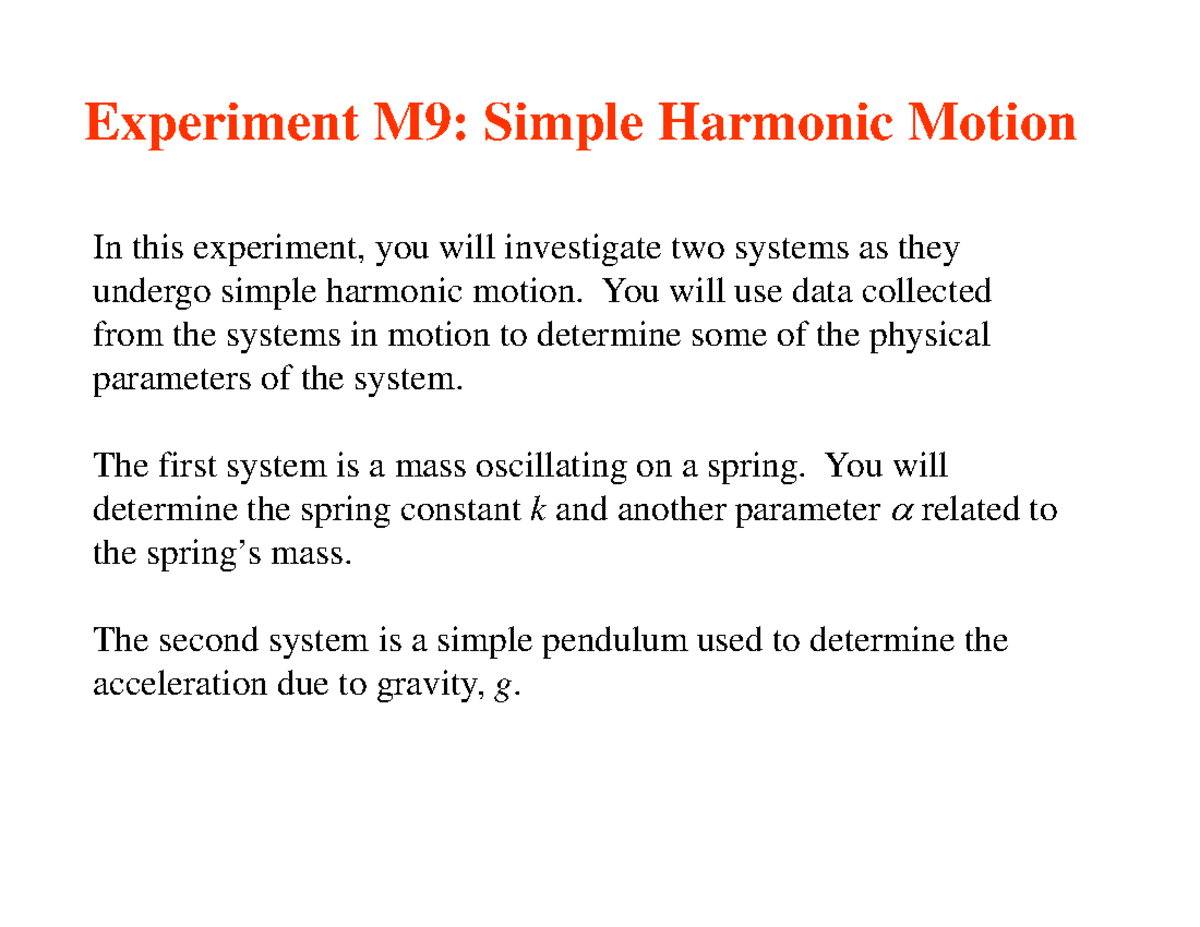 Experiment M9: Simple Harmonic Motion

In this experiment, you will investigate two systems as they undergo simple harmonic motion. You will use data collected from the systems in motion to determine some of the physical parameters of the system.

The first system is a mass oscillating on a spring. You will determine the spring constant $k$ and another parameter $\alpha$ related to the spring's mass.

The second system is a simple pendulum used to determine the acceleration due to gravity, $g$.